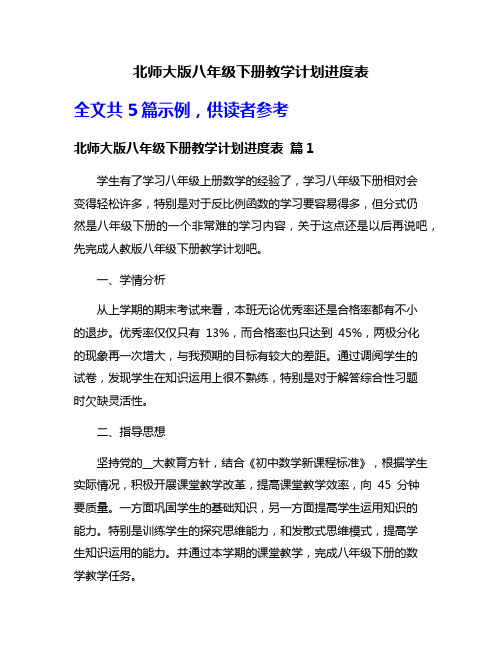 北师大版八年级下册教学计划进度表

全文共 5 篇示例，供读者参考

北师大版八年级下册教学计划进度表 篇 1

学生有了学习八年级上册数学的经验了，学习八年级下册相对会变得轻松许多，特别是对于反比例函数的学习要容易得多，但分式仍然是八年级下册的一个非常难的学习内容，关于这点还是以后再说吧，先完成人教版八年级下册教学计划吧。

一、学情分析

从上学期的期末考试来看，本班无论优秀率还是合格率都有不小的退步。优秀率仅仅只有 13%，而合格率也只达到 45%，两极分化的现象再一次增大，与我预期的目标有较大的差距。通过调阅学生的试卷，发现学生在知识运用上很不熟练，特别是对于解答综合性习题时欠缺灵活性。

二、指导思想

坚持党的__大教育方针，结合《初中数学新课程标准》，根据学生实际情况，积极开展课堂教学改革，提高课堂教学效率，向 45 分钟要质量。一方面巩固学生的基础知识，另一方面提高学生运用知识的能力。特别是训练学生的探究思维能力，和发散式思维模式，提高学生知识运用的能力。并通过本学期的课堂教学，完成八年级下册的数学教学任务。